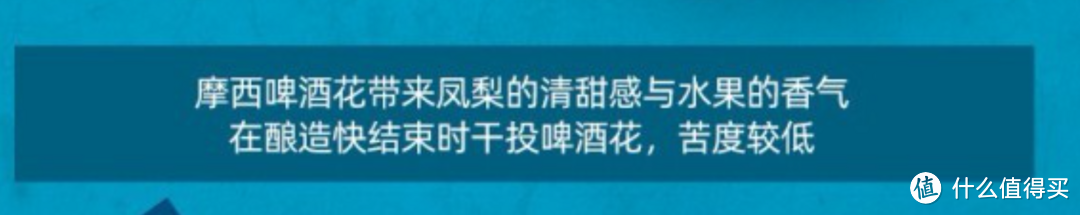 摩西啤酒花带来凤梨的清甜感与水果的香气
在酿造快结束时干投啤酒花，苦度较低

值 什么值得买